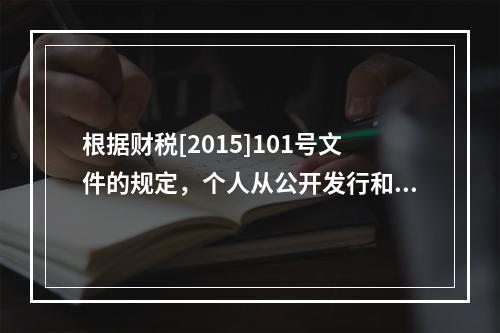 根据财税[2015]101号文件的规定，个人从公开发行和...